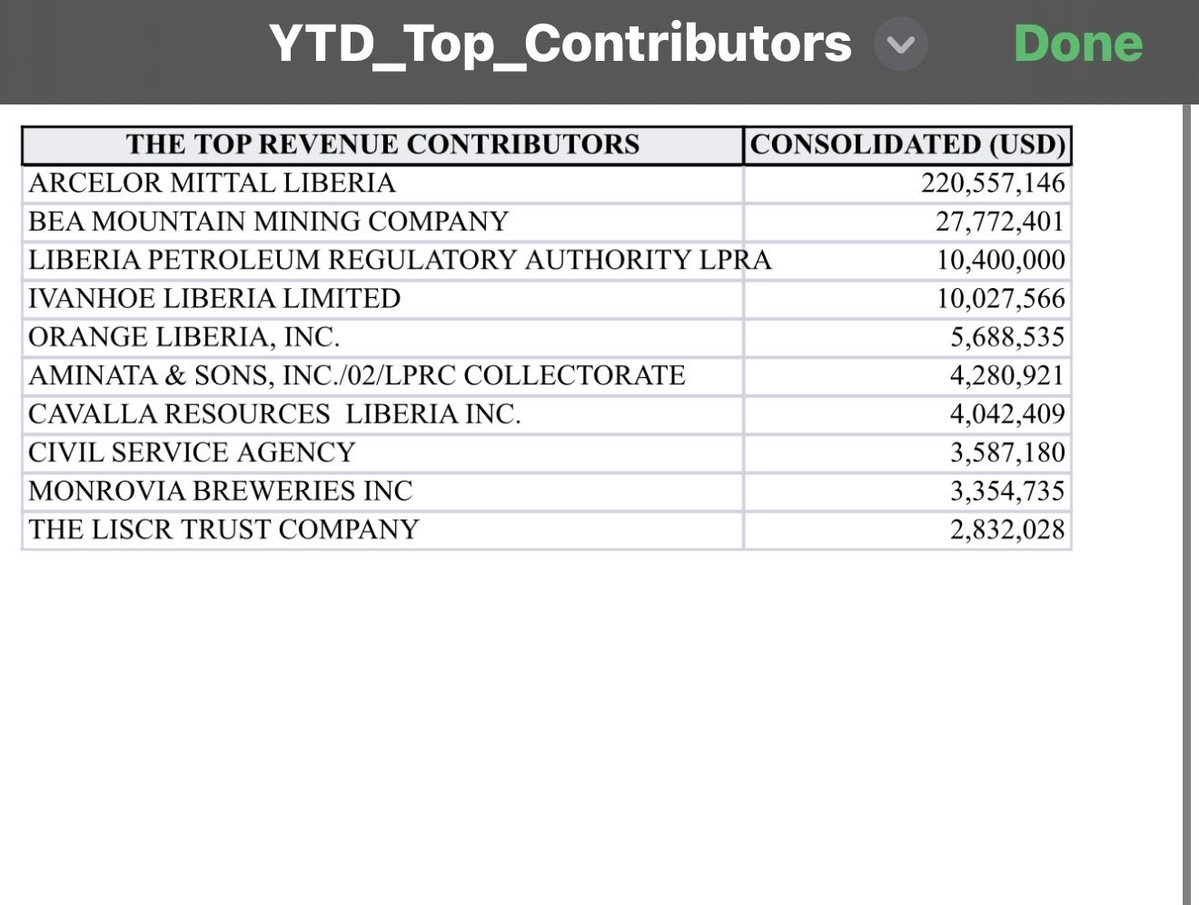 YTD_Top_Contributors Done

| THE TOP REVENUE CONTRIBUTORS | CONSOLIDATED (USD) |
|---|---|
| ARCELOR MITTAL LIBERIA | 220,557,146 |
| BEA MOUNTAIN MINING COMPANY | 27,772,401 |
| LIBERIA PETROLEUM REGULATORY AUTHORITY LPRA | 10,400,000 |
| IVANHOE LIBERIA LIMITED | 10,027,566 |
| ORANGE LIBERIA, INC. | 5,688,535 |
| AMINATA & SONS, INC./02/LPRC COLLECTORATE | 4,280,921 |
| CAVALLA RESOURCES LIBERIA INC. | 4,042,409 |
| CIVIL SERVICE AGENCY | 3,587,180 |
| MONROVIA BREWERIES INC | 3,354,735 |
| THE LISCR TRUST COMPANY | 2,832,028 |